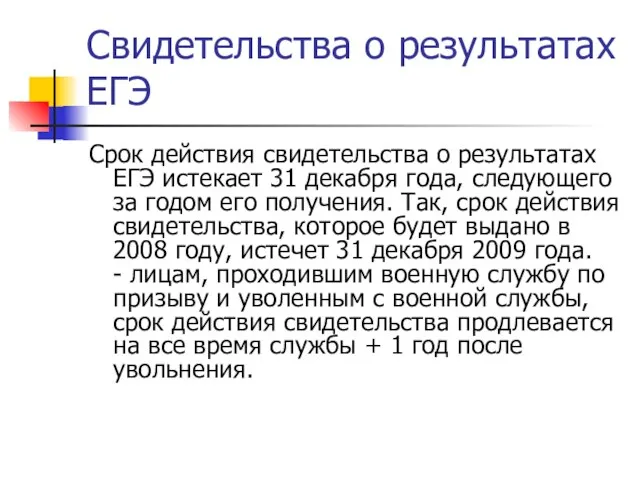 Свидетельства о результатах ЕГЭ

Срок действия свидетельства о результатах ЕГЭ истекает 31 декабря года, следующего за годом его получения. Так, срок действия свидетельства, которое будет выдано в 2008 году, истечет 31 декабря 2009 года.
- лицам, проходившим военную службу по призыву и уволенным с военной службы, срок действия свидетельства продлевается на все время службы + 1 год после увольнения.